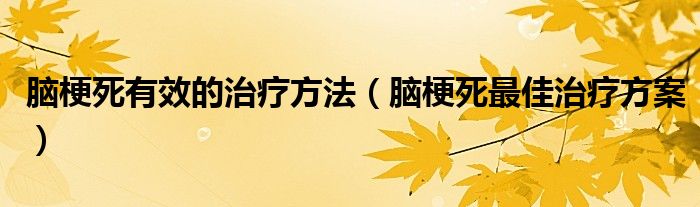 脑梗死有效的治疗方法（脑梗死最佳治疗方案）